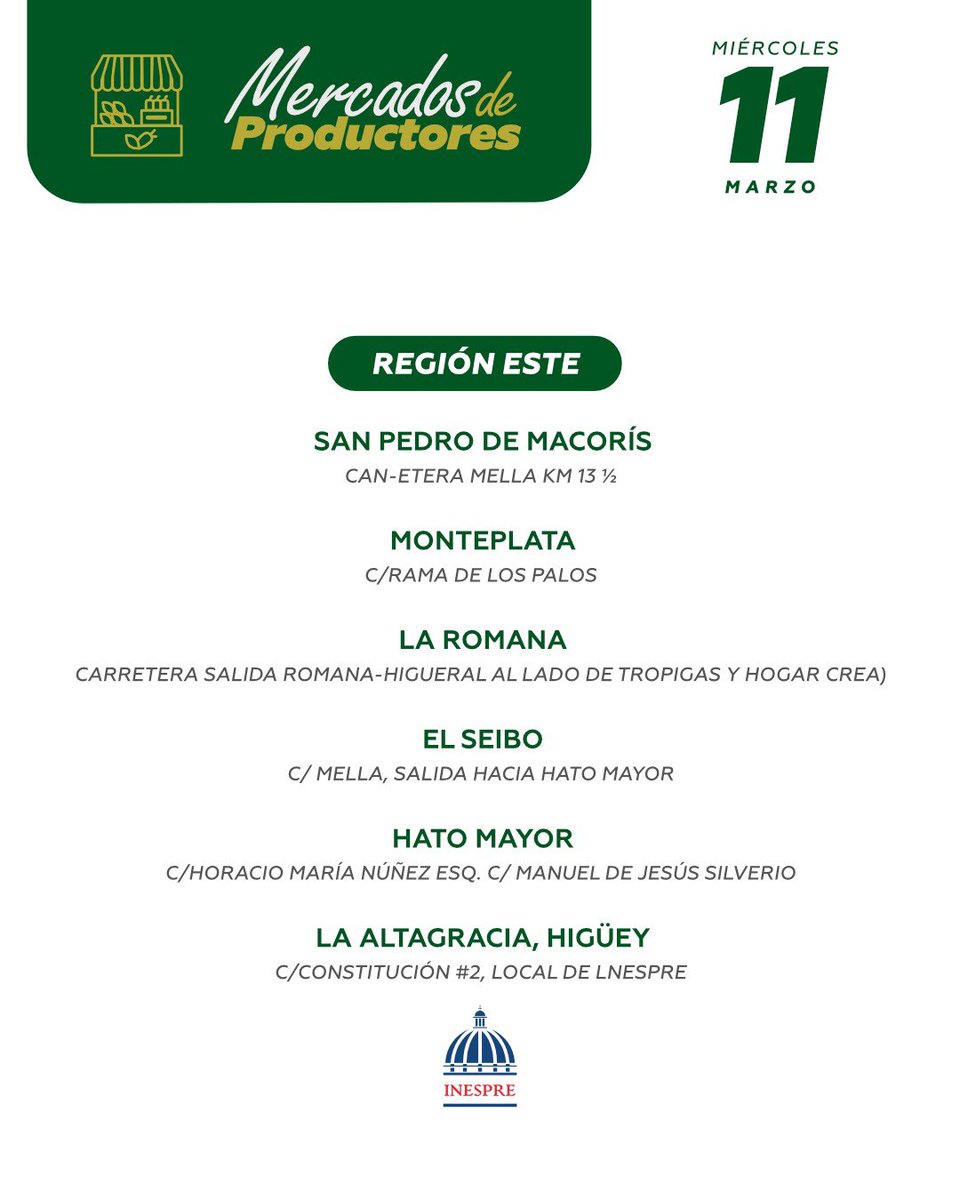 Mercados de Productores

MIÉRCOLES
11
MARZO

REGIÓN ESTE

SAN PEDRO DE MACORÍS
CAN-ETERA MELLA KM 13 ½

MONTEPLATA
C/RAMA DE LOS PALOS

LA ROMANA
CARRETERA SALIDA ROMANA-HIGUERAL AL LADO DE TROPIGAS Y HOGAR CREA)

EL SEIBO
C/ MELLA, SALIDA HACIA HATO MAYOR

HATO MAYOR
C/HORACIO MARÍA NÚÑEZ ESQ. C/ MANUEL DE JESÚS SILVERIO

LA ALTAGRACIA, HIGÜEY
C/CONSTITUCIÓN #2, LOCAL DE LNESPRE

INESPRE